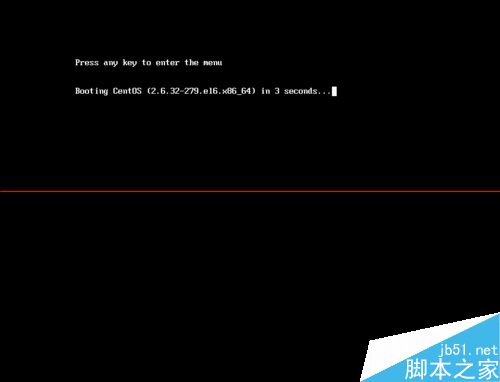 Press any key to enter the menu

Booting CentOS (2.6.32-279.el6.x86_64) in 3 seconds...

jb51.net
脚本之家